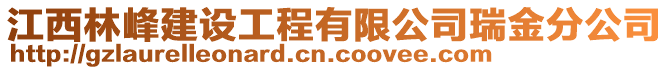 江西林峰建设工程有限公司瑞金分公司
http://gzlaurelleonard.cn.coovee.com